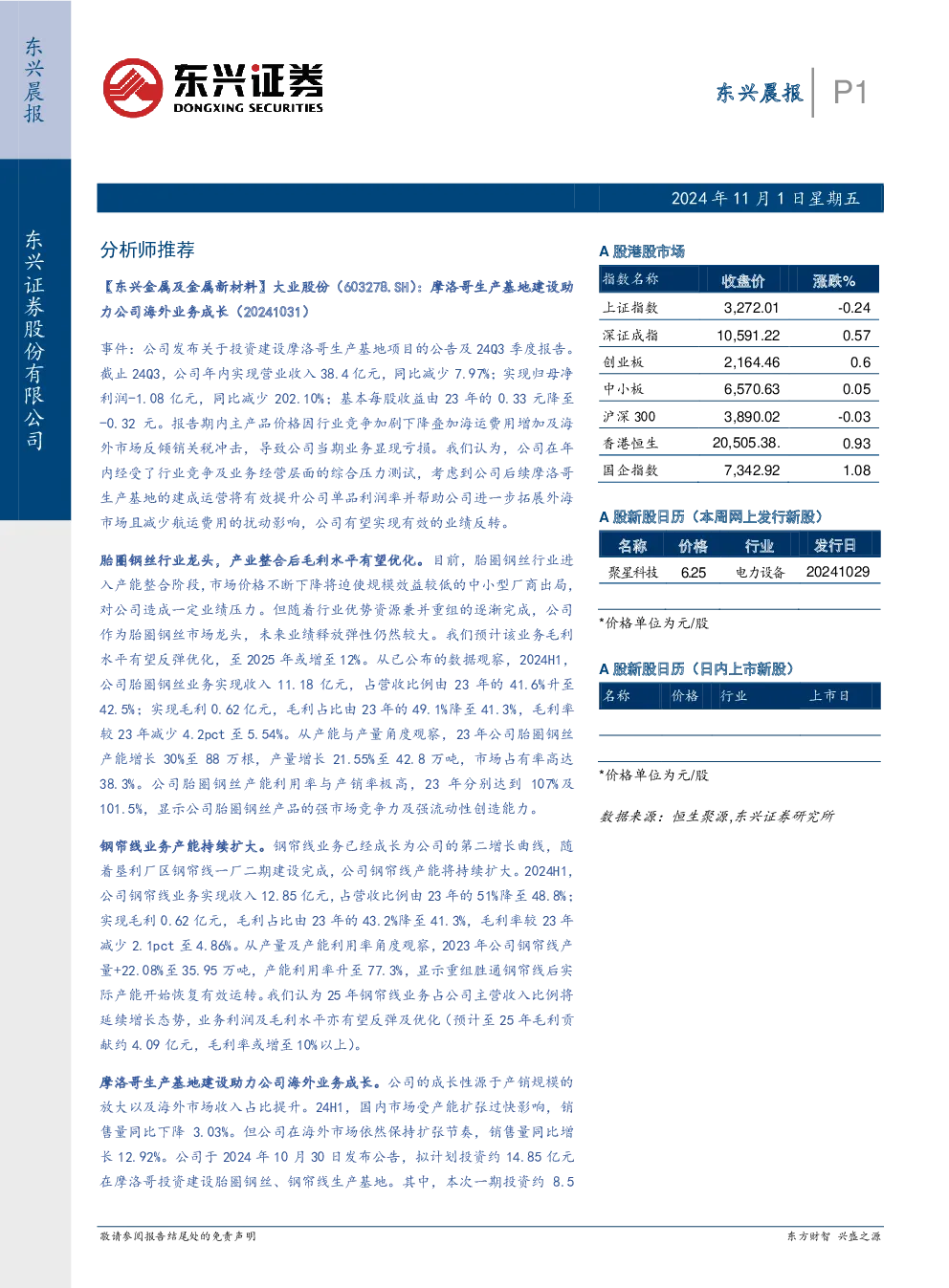 东兴晨报

东兴证券股份有限公司

东兴证券
DONGXING SECURITIES

东兴晨报 P1

2024年11月1日星期五

分析师推荐

【东兴金属及金属新材料】大业股份(603278.SH):摩洛哥生产基地建设助力公司海外业务成长(20241031)

事件:公司发布关于投资建设摩洛哥生产基地项目的公告及24Q3季度报告。截止24Q3,公司年内实现营业收入38.4亿元,同比减少7.97%;实现归母净利润-1.08亿元,同比减少202.10%;基本每股收益由23年的0.33元降至-0.32元。报告期内主产品价格因行业竞争加剧下降叠加海运费用增加及海外市场反倾销关税冲击,导致公司当期业务显现亏损。我们认为,公司在年内经受了行业竞争及业务经营层面的综合压力测试,考虑到公司后续摩洛哥生产基地的建成运营将有效提升公司单品利润率并帮助公司进一步拓展外海市场且减少航运费用的扰动影响,公司有望实现有效的业绩反转。

胎圈钢丝行业龙头,产业整合后毛利水平有望优化。目前,胎圈钢丝行业进入产能整合阶段,市场价格不断下降将迫使规模效益较低的中小型厂商出局,对公司造成一定业绩压力。但随着行业优势资源兼并重组的逐渐完成,公司作为胎圈钢丝市场龙头,未来业绩释放弹性仍然较大。我们预计该业务毛利水平有望反弹优化,至2025年或增至12%。从已公布的数据观察,2024H1,公司胎圈钢丝业务实现收入11.18亿元,占营收比例由23年的41.6%升至42.5%;实现毛利0.62亿元,毛利占比由23年的49.1%降至41.3%,毛利率较23年减少4.2pct至5.54%。从产能与产量角度观察,23年公司胎圈钢丝产能增长30%至88万根,产量增长21.55%至42.8万吨,市场占有率高达38.3%。公司胎圈钢丝产能利用率与产销率极高,23年分别达到107%及101.5%,显示公司胎圈钢丝产品的强市场竞争力及强流动性创造能力。

钢帘线业务产能持续扩大。钢帘线业务已经成长为公司的第二增长曲线,随着垦利厂区钢帘线一厂二期建设完成,公司钢帘线产能将持续扩大。2024H1,公司钢帘线业务实现收入12.85亿元,占营收比例由23年的51%降至48.8%;实现毛利0.62亿元,毛利占比由23年的43.2%降至41.3%,毛利率较23年减少2.1pct至4.86%。从产量及产能利用率角度观察,2023年公司钢帘线产量+22.08%至35.95万吨,产能利用率升至77.3%,显示重组胜通钢帘线后实际产能开始恢复有效运转。我们认为25年钢帘线业务占公司主营收入比例将延续增长态势,业务利润及毛利水平亦有望反弹及优化(预计至25年毛利贡献约4.09亿元,毛利率或增至10%以上)。

摩洛哥生产基地建设助力公司海外业务成长。公司的成长性源于产销规模的放大以及海外市场收入占比提升。24H1,国内市场受产能扩张过快影响,销售量同比下降3.03%。但公司在海外市场依然保持扩张节奏,销售量同比增长12.92%。公司于2024年10月30日发布公告,拟计划投资约14.85亿元在摩洛哥投资建设胎圈钢丝、钢帘线生产基地。其中,本次一期投资约8.5

A股港股市场

| 指数名称 | 收盘价 | 涨跌% |
|---|---|---|
| 上证指数 | 3,272.01 | -0.24 |
| 深证成指 | 10,591.22 | 0.57 |
| 创业板 | 2,164.46 | 0.6 |
| 中小板 | 6,570.63 | 0.05 |
| 沪深300 | 3,890.02 | -0.03 |
| 香港恒生 | 20,505.38. | 0.93 |
| 国企指数 | 7,342.92 | 1.08 |

A股新股日历(本周网上发行新股)

| 名称 | 价格 | 行业 | 发行日 |
|---|---|---|---|
| 聚星科技 | 6.25 | 电力设备 | 20241029 |

*价格单位为元/股

A股新股日历(日内上市新股)

| 名称 | 价格 | 行业 | 上市日 |
|---|---|---|---|

*价格单位为元/股

数据来源:恒生聚源,东兴证券研究所

敬请参阅报告结尾处的免责声明

东方财智 兴盛之源